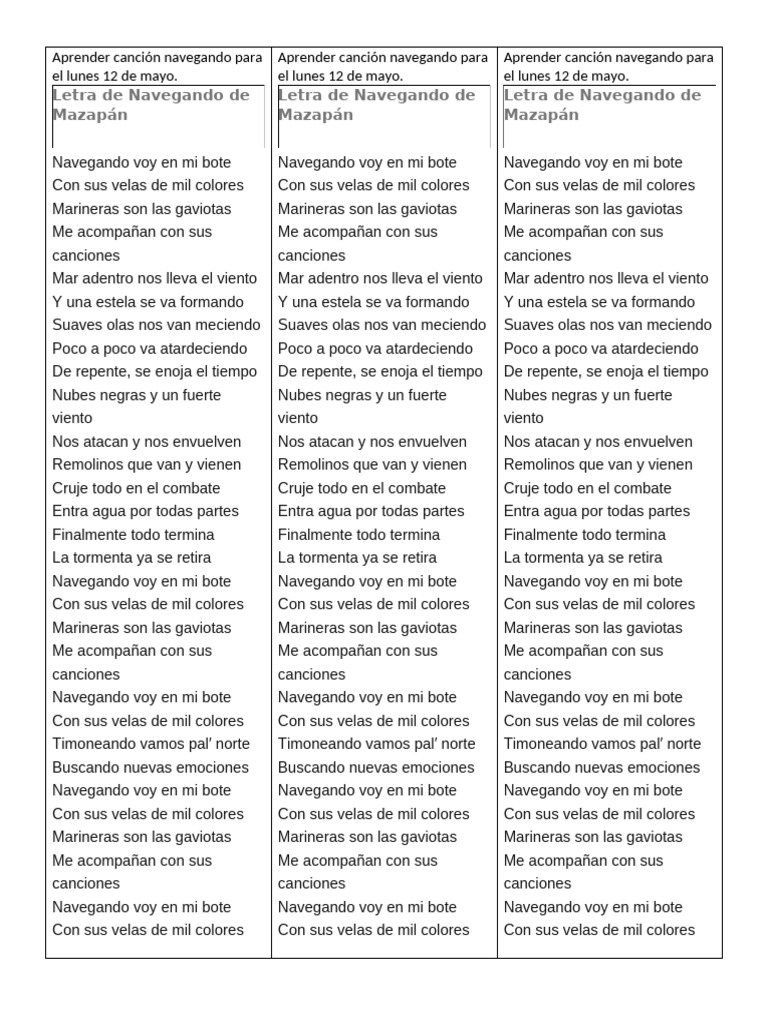 Aprender canción navegando para el lunes 12 de mayo.

Letra de Navegando de Mazapán

Navegando voy en mi bote
Con sus velas de mil colores
Marineras son las gaviotas
Me acompañan con sus canciones
Mar adentro nos lleva el viento
Y una estela se va formando
Suaves olas nos van meciendo
Poco a poco va atardeciendo
De repente, se enoja el tiempo
Nubes negras y un fuerte viento
Nos atacan y nos envuelven
Remolinos que van y vienen
Cruje todo en el combate
Entra agua por todas partes
Finalmente todo termina
La tormenta ya se retira
Navegando voy en mi bote
Con sus velas de mil colores
Marineras son las gaviotas
Me acompañan con sus canciones
Navegando voy en mi bote
Con sus velas de mil colores
Timoneando vamos pal' norte
Buscando nuevas emociones
Navegando voy en mi bote
Con sus velas de mil colores
Marineras son las gaviotas
Me acompañan con sus canciones
Navegando voy en mi bote
Con sus velas de mil colores

Aprender canción navegando para el lunes 12 de mayo.

Letra de Navegando de Mazapán

Navegando voy en mi bote
Con sus velas de mil colores
Marineras son las gaviotas
Me acompañan con sus canciones
Mar adentro nos lleva el viento
Y una estela se va formando
Suaves olas nos van meciendo
Poco a poco va atardeciendo
De repente, se enoja el tiempo
Nubes negras y un fuerte viento
Nos atacan y nos envuelven
Remolinos que van y vienen
Cruje todo en el combate
Entra agua por todas partes
Finalmente todo termina
La tormenta ya se retira
Navegando voy en mi bote
Con sus velas de mil colores
Marineras son las gaviotas
Me acompañan con sus canciones
Navegando voy en mi bote
Con sus velas de mil colores
Timoneando vamos pal' norte
Buscando nuevas emociones
Navegando voy en mi bote
Con sus velas de mil colores
Marineras son las gaviotas
Me acompañan con sus canciones
Navegando voy en mi bote
Con sus velas de mil colores

Aprender canción navegando para el lunes 12 de mayo.

Letra de Navegando de Mazapán

Navegando voy en mi bote
Con sus velas de mil colores
Marineras son las gaviotas
Me acompañan con sus canciones
Mar adentro nos lleva el viento
Y una estela se va formando
Suaves olas nos van meciendo
Poco a poco va atardeciendo
De repente, se enoja el tiempo
Nubes negras y un fuerte viento
Nos atacan y nos envuelven
Remolinos que van y vienen
Cruje todo en el combate
Entra agua por todas partes
Finalmente todo termina
La tormenta ya se retira
Navegando voy en mi bote
Con sus velas de mil colores
Marineras son las gaviotas
Me acompañan con sus canciones
Navegando voy en mi bote
Con sus velas de mil colores
Timoneando vamos pal' norte
Buscando nuevas emociones
Navegando voy en mi bote
Con sus velas de mil colores
Marineras son las gaviotas
Me acompañan con sus canciones
Navegando voy en mi bote
Con sus velas de mil colores